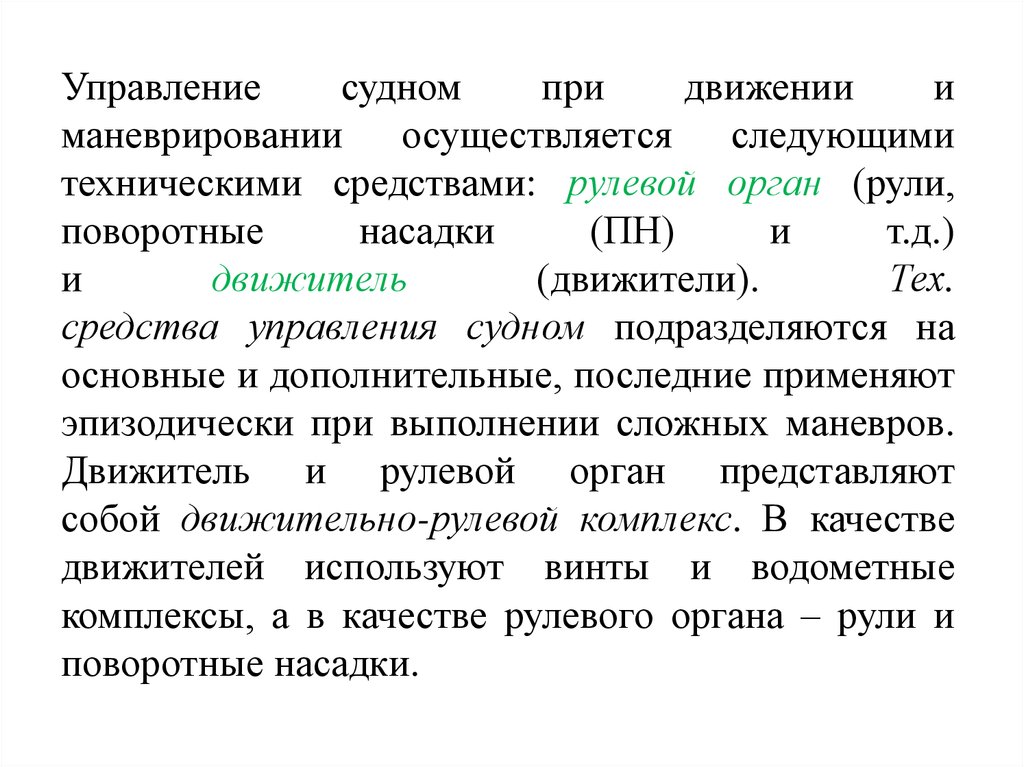 Управление судном при движении и маневрировании осуществляется следующими техническими средствами: рулевой орган (рули, поворотные насадки (ПН) и т.д.) и движитель (движители). Тех. средства управления судном подразделяются на основные и дополнительные, последние применяют эпизодически при выполнении сложных маневров. Движитель и рулевой орган представляют собой движительно-рулевой комплекс. В качестве движителей используют винты и водометные комплексы, а в качестве рулевого органа – рули и поворотные насадки.